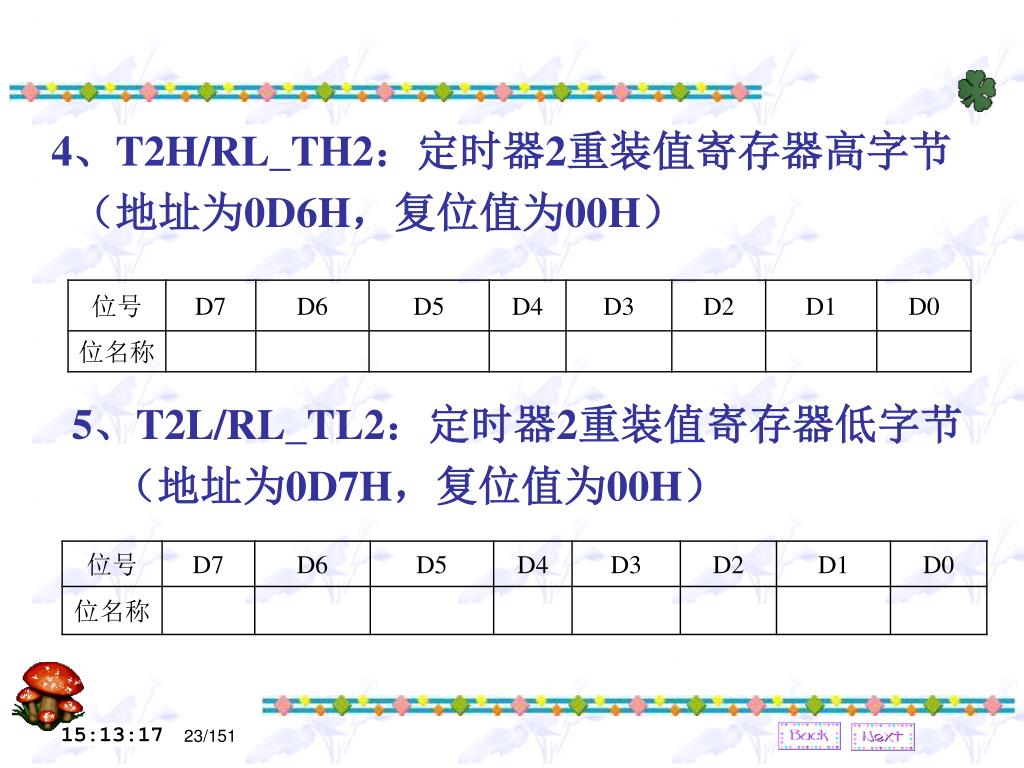 4、T2H/RL_TH2：定时器2重装值寄存器高字节（地址为0D6H，复位值为00H）

| 位号 | D7 | D6 | D5 | D4 | D3 | D2 | D1 | D0 |
|---|---|---|---|---|---|---|---|---|
| 位名称 | | | | | | | | |

5、T2L/RL_TL2：定时器2重装值寄存器低字节（地址为0D7H，复位值为00H）

| 位号 | D7 | D6 | D5 | D4 | D3 | D2 | D1 | D0 |
|---|---|---|---|---|---|---|---|---|
| 位名称 | | | | | | | | |

15:13:17 23/151

Back Next